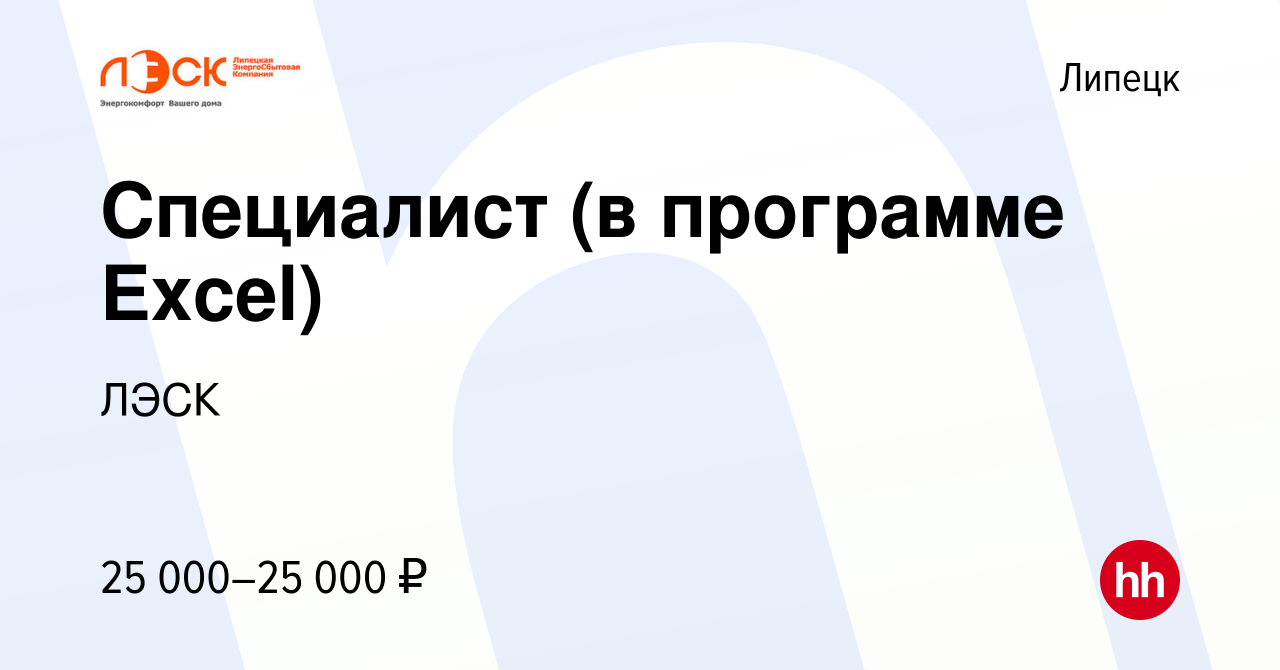 ЛЭСК Липецкая ЭнергоСбытовая Компания
Энергокомфорт Вашего дома

Липецк

Специалист (в программе Excel)

ЛЭСК

25 000–25 000 ₽

hh